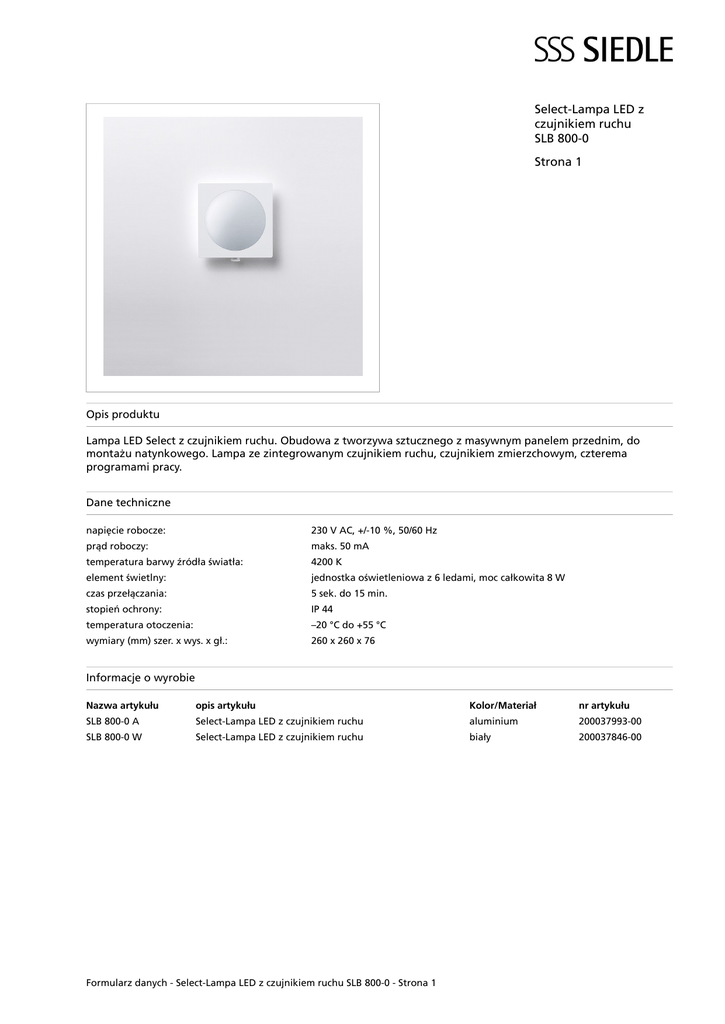 SSS SIEDLE

Select-Lampa LED z czujnikiem ruchu SLB 800-0

Strona 1

Opis produktu

Lampa LED Select z czujnikiem ruchu. Obudowa z tworzywa sztucznego z masywnym panelem przednim, do montażu natynkowego. Lampa ze zintegrowanym czujnikiem ruchu, czujnikiem zmierzchowym, czterema programami pracy.

Dane techniczne

| | |
|---|---|
| napięcie robocze: | 230 V AC, +/-10 %, 50/60 Hz |
| prąd roboczy: | maks. 50 mA |
| temperatura barwy źródła światła: | 4200 K |
| element świetlny: | jednostka oświetleniowa z 6 ledami, moc całkowita 8 W |
| czas przełączania: | 5 sek. do 15 min. |
| stopień ochrony: | IP 44 |
| temperatura otoczenia: | –20 °C do +55 °C |
| wymiary (mm) szer. x wys. x gł.: | 260 x 260 x 76 |

Informacje o wyrobie

| Nazwa artykułu | opis artykułu | Kolor/Materiał | nr artykułu |
|---|---|---|---|
| SLB 800-0 A | Select-Lampa LED z czujnikiem ruchu | aluminium | 200037993-00 |
| SLB 800-0 W | Select-Lampa LED z czujnikiem ruchu | biały | 200037846-00 |

Formularz danych - Select-Lampa LED z czujnikiem ruchu SLB 800-0 - Strona 1